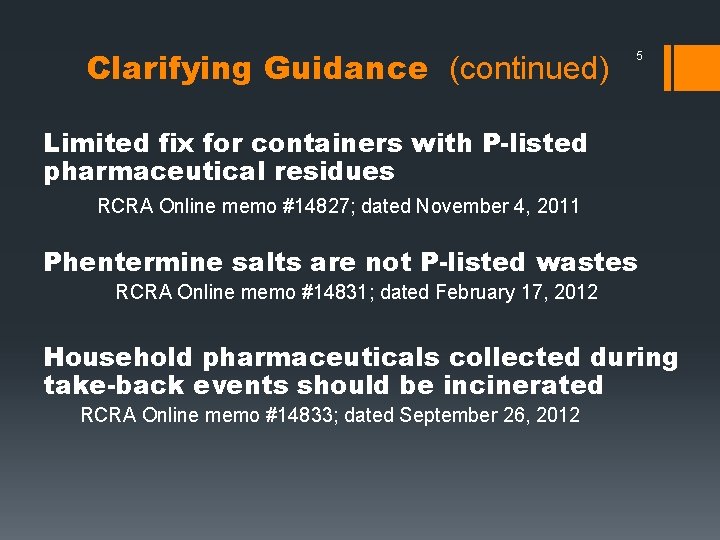 Clarifying Guidance (continued)

5

Limited fix for containers with P-listed pharmaceutical residues

RCRA Online memo #14827; dated November 4, 2011

Phentermine salts are not P-listed wastes

RCRA Online memo #14831; dated February 17, 2012

Household pharmaceuticals collected during take-back events should be incinerated

RCRA Online memo #14833; dated September 26, 2012